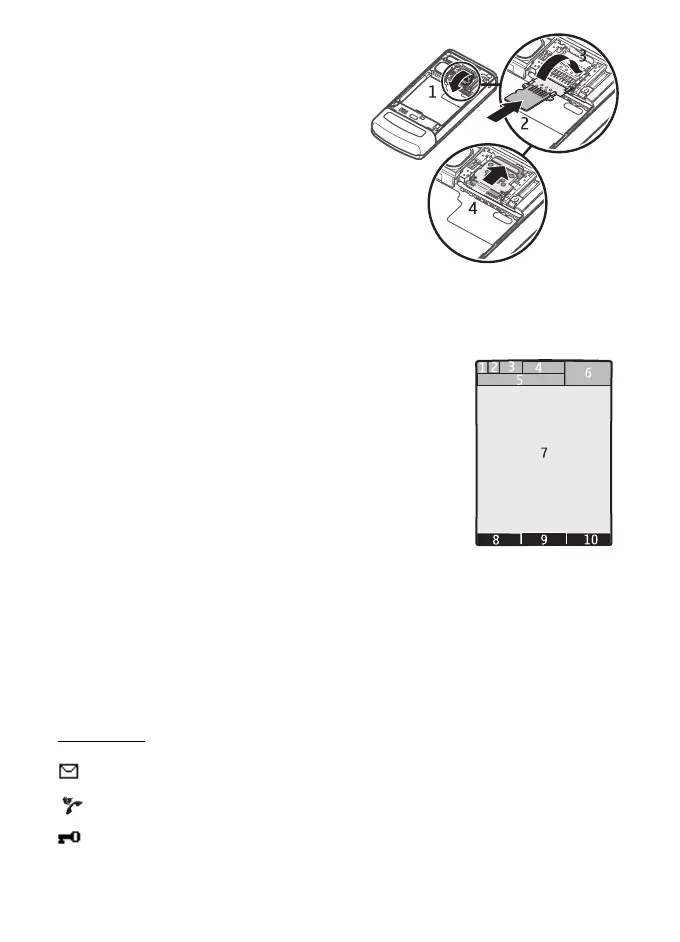 1
2
3
4

1 2 3 4
5
6
7
8 9 10